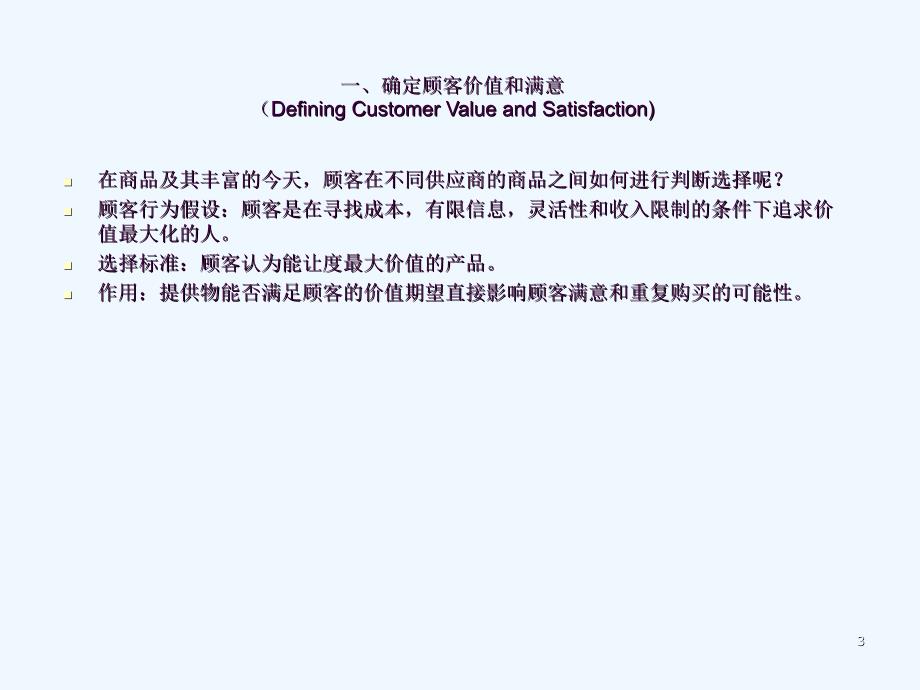 一、确定顾客价值和满意
（Defining Customer Value and Satisfaction)

在商品及其丰富的今天，顾客在不同供应商的商品之间如何进行判断选择呢？

顾客行为假设：顾客是在寻找成本，有限信息，灵活性和收入限制的条件下追求价值最大化的人。

选择标准：顾客认为能让度最大价值的产品。

作用：提供物能否满足顾客的价值期望直接影响顾客满意和重复购买的可能性。

3